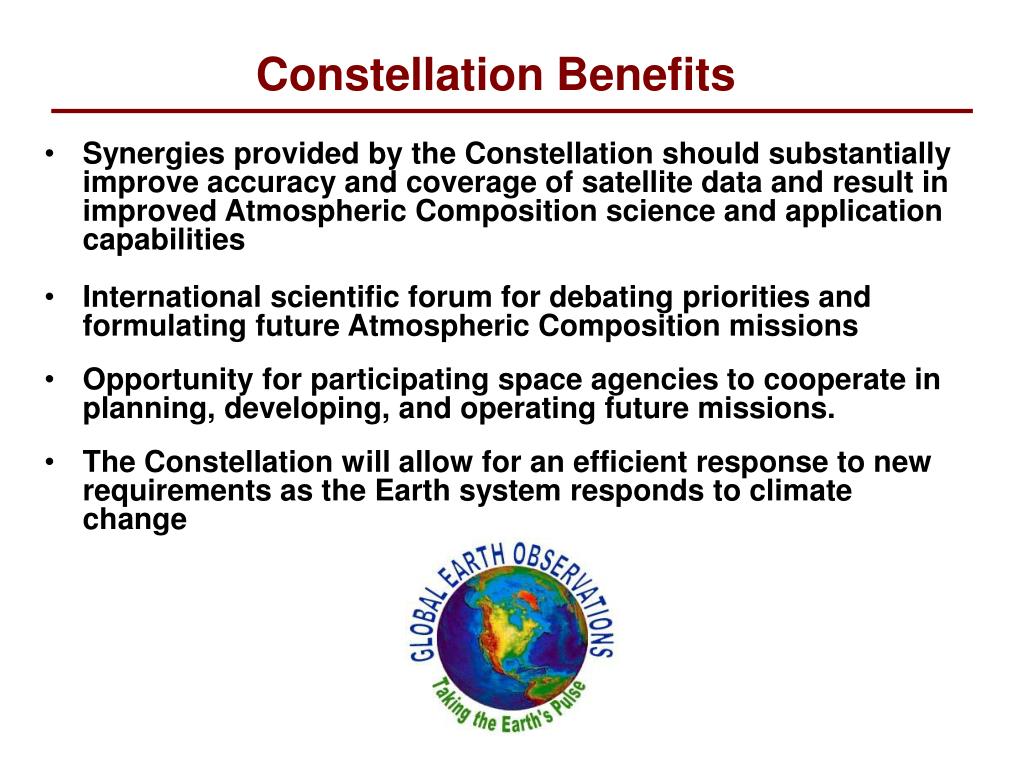 Constellation Benefits

• Synergies provided by the Constellation should substantially improve accuracy and coverage of satellite data and result in improved Atmospheric Composition science and application capabilities

• International scientific forum for debating priorities and formulating future Atmospheric Composition missions

• Opportunity for participating space agencies to cooperate in planning, developing, and operating future missions.

• The Constellation will allow for an efficient response to new requirements as the Earth system responds to climate change

GLOBAL EARTH OBSERVATIONS

Taking the Earth's Pulse